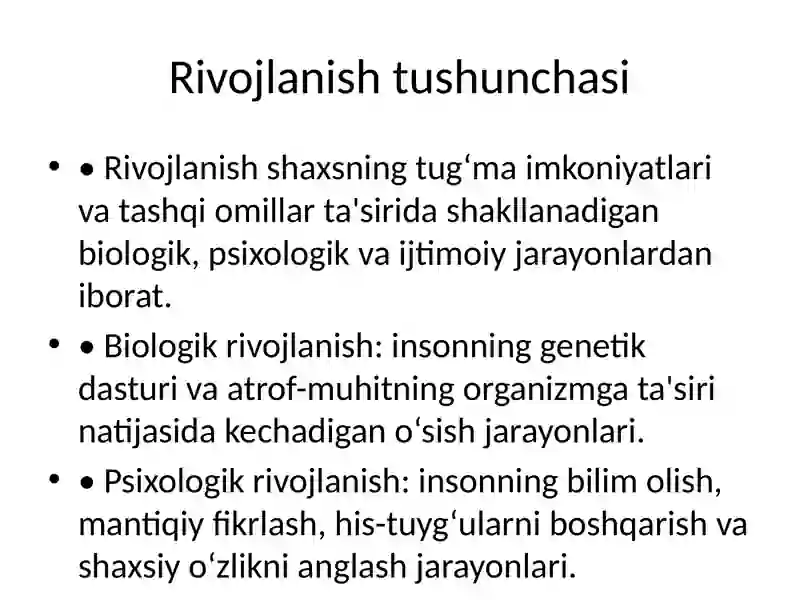 Rivojlanish tushunchasi

• • Rivojlanish shaxsning tug‘ma imkoniyatlari va tashqi omillar ta'sirida shakllanadigan biologik, psixologik va ijtimoiy jarayonlardan iborat.

• • Biologik rivojlanish: insonning genetik dasturi va atrof-muhitning organizmga ta'siri natijasida kechadigan o‘sish jarayonlari.

• • Psixologik rivojlanish: insonning bilim olish, mantiqiy fikrlash, his-tuyg‘ularni boshqarish va shaxsiy o‘zlikni anglash jarayonlari.